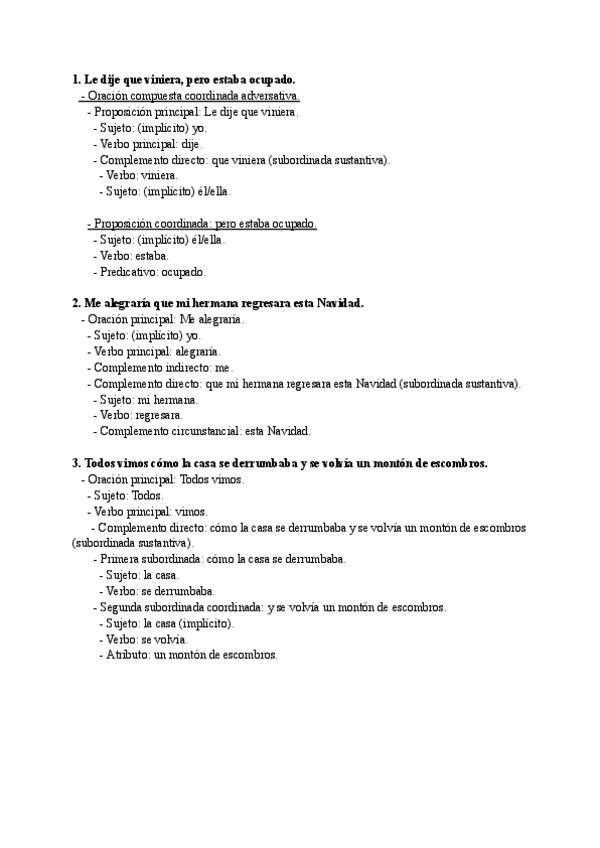 1. Le dije que viniera, pero estaba ocupado.
- Oración compuesta coordinada adversativa.
- Proposición principal: Le dije que viniera.
- Sujeto: (implícito) yo.
- Verbo principal: dije.
- Complemento directo: que viniera (subordinada sustantiva).
- Verbo: viniera.
- Sujeto: (implícito) él/ella.

- Proposición coordinada: pero estaba ocupado.
- Sujeto: (implícito) él/ella.
- Verbo: estaba.
- Predicativo: ocupado.

2. Me alegraría que mi hermana regresara esta Navidad.
- Oración principal: Me alegraría.
- Sujeto: (implícito) yo.
- Verbo principal: alegraría.
- Complemento indirecto: me.
- Complemento directo: que mi hermana regresara esta Navidad (subordinada sustantiva).
- Sujeto: mi hermana.
- Verbo: regresara.
- Complemento circunstancial: esta Navidad.

3. Todos vimos cómo la casa se derrumbaba y se volvía un montón de escombros.
- Oración principal: Todos vimos.
- Sujeto: Todos.
- Verbo principal: vimos.
- Complemento directo: cómo la casa se derrumbaba y se volvía un montón de escombros (subordinada sustantiva).
- Primera subordinada: cómo la casa se derrumbaba.
- Sujeto: la casa.
- Verbo: se derrumbaba.
- Segunda subordinada coordinada: y se volvía un montón de escombros.
- Sujeto: la casa (implícito).
- Verbo: se volvía.
- Atributo: un montón de escombros.